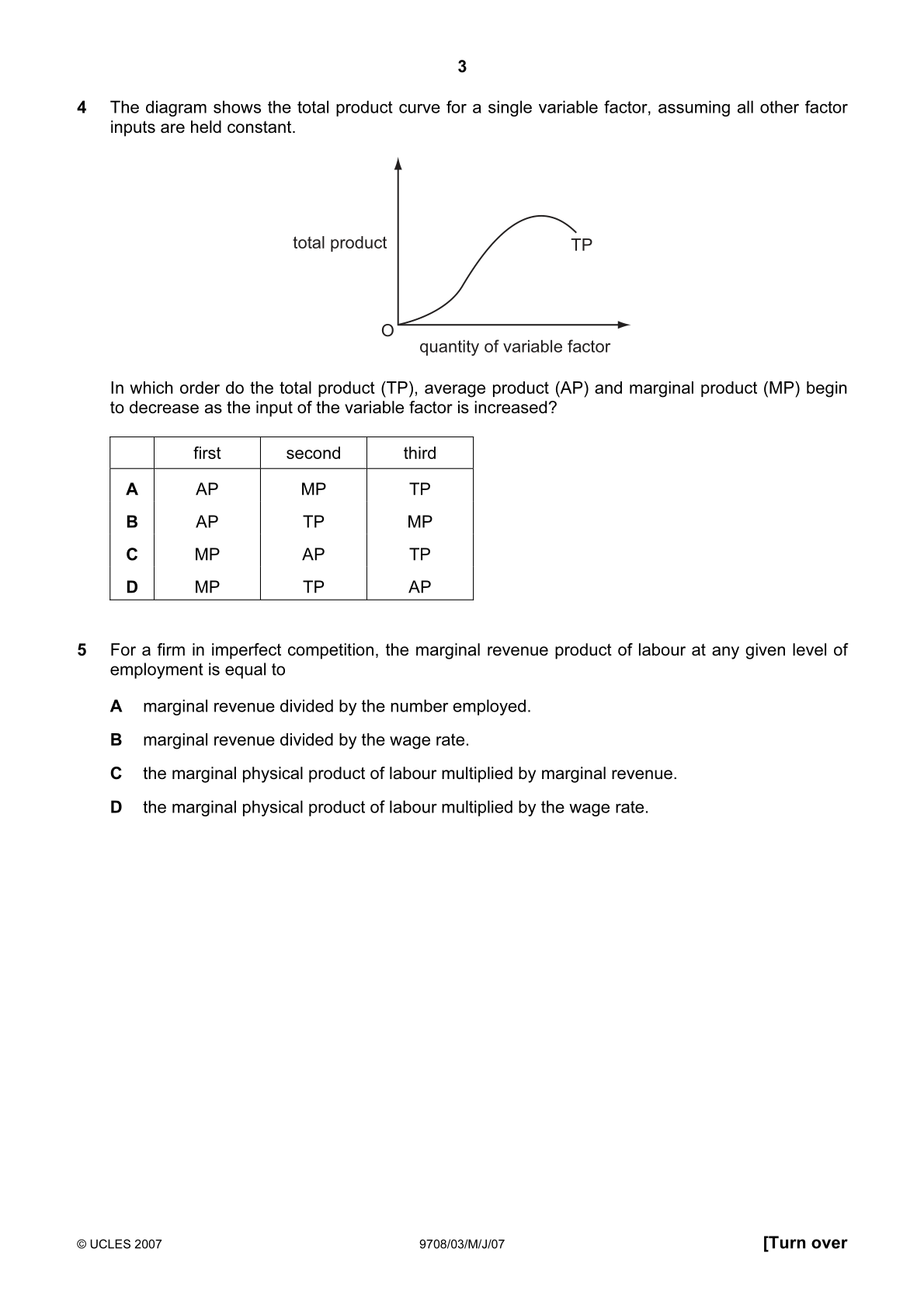 3

4 The diagram shows the total product curve for a single variable factor, assuming all other factor inputs are held constant.

total product

TP

O

quantity of variable factor

In which order do the total product (TP), average product (AP) and marginal product (MP) begin to decrease as the input of the variable factor is increased?

| | first | second | third |
|---|---|---|---|
| A | AP | MP | TP |
| B | AP | TP | MP |
| C | MP | AP | TP |
| D | MP | TP | AP |

5 For a firm in imperfect competition, the marginal revenue product of labour at any given level of employment is equal to

A marginal revenue divided by the number employed.

B marginal revenue divided by the wage rate.

C the marginal physical product of labour multiplied by marginal revenue.

D the marginal physical product of labour multiplied by the wage rate.

© UCLES 2007 9708/03/M/J/07 [Turn over